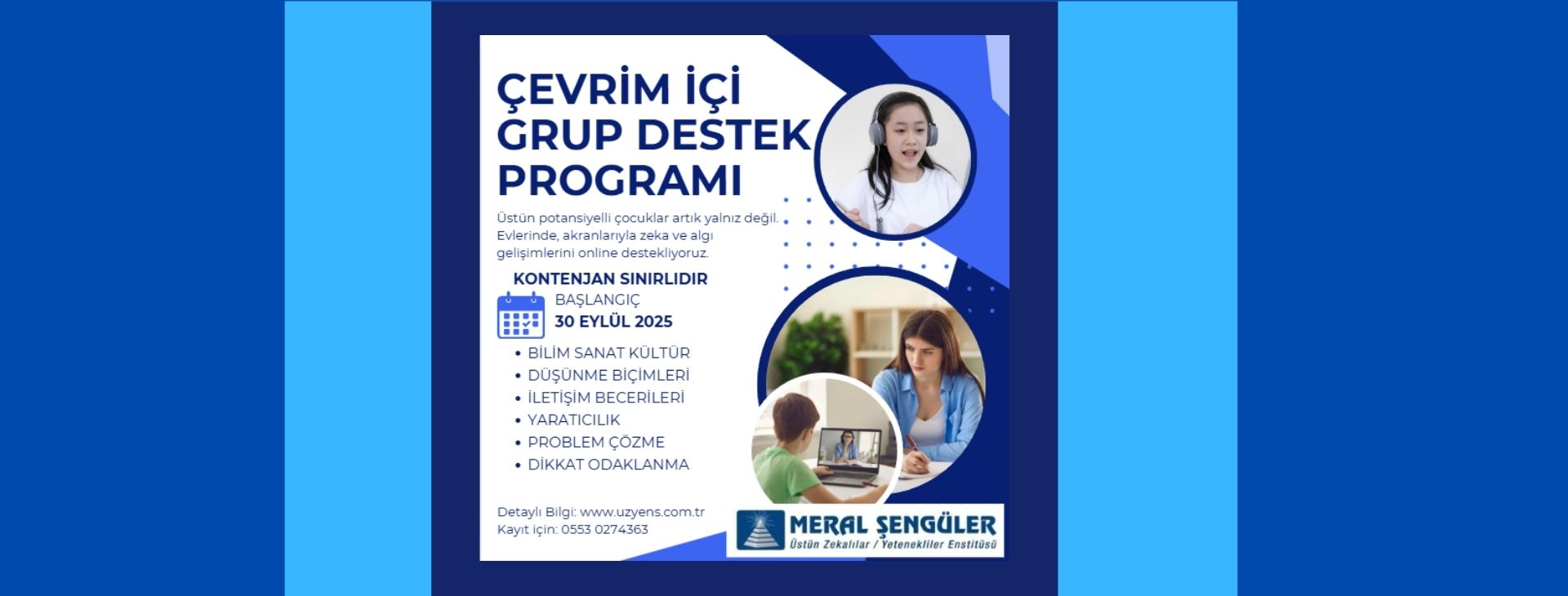 ÇEVRİM İÇİ GRUP DESTEK PROGRAMI

Üstün potansiyelli çocuklar artık yalnız değil. Evlerinde, akranlarıyla zeka ve algı gelişimlerini online destekliyoruz.

KONTENJAN SINIRLIDIR

BAŞLANGIÇ
30 EYLÜL 2025

• BİLİM SANAT KÜLTÜR
• DÜŞÜNME BİÇİMLERİ
• İLETİŞİM BECERİLERİ
• YARATICILIK
• PROBLEM ÇÖZME
• DİKKAT ODAKLANMA

Detaylı Bilgi: www.uzyens.com.tr
Kayıt için: 0553 0274363

MERAL ŞENGÜLER
Üstün Zekalılar / Yetenekliler Enstitüsü